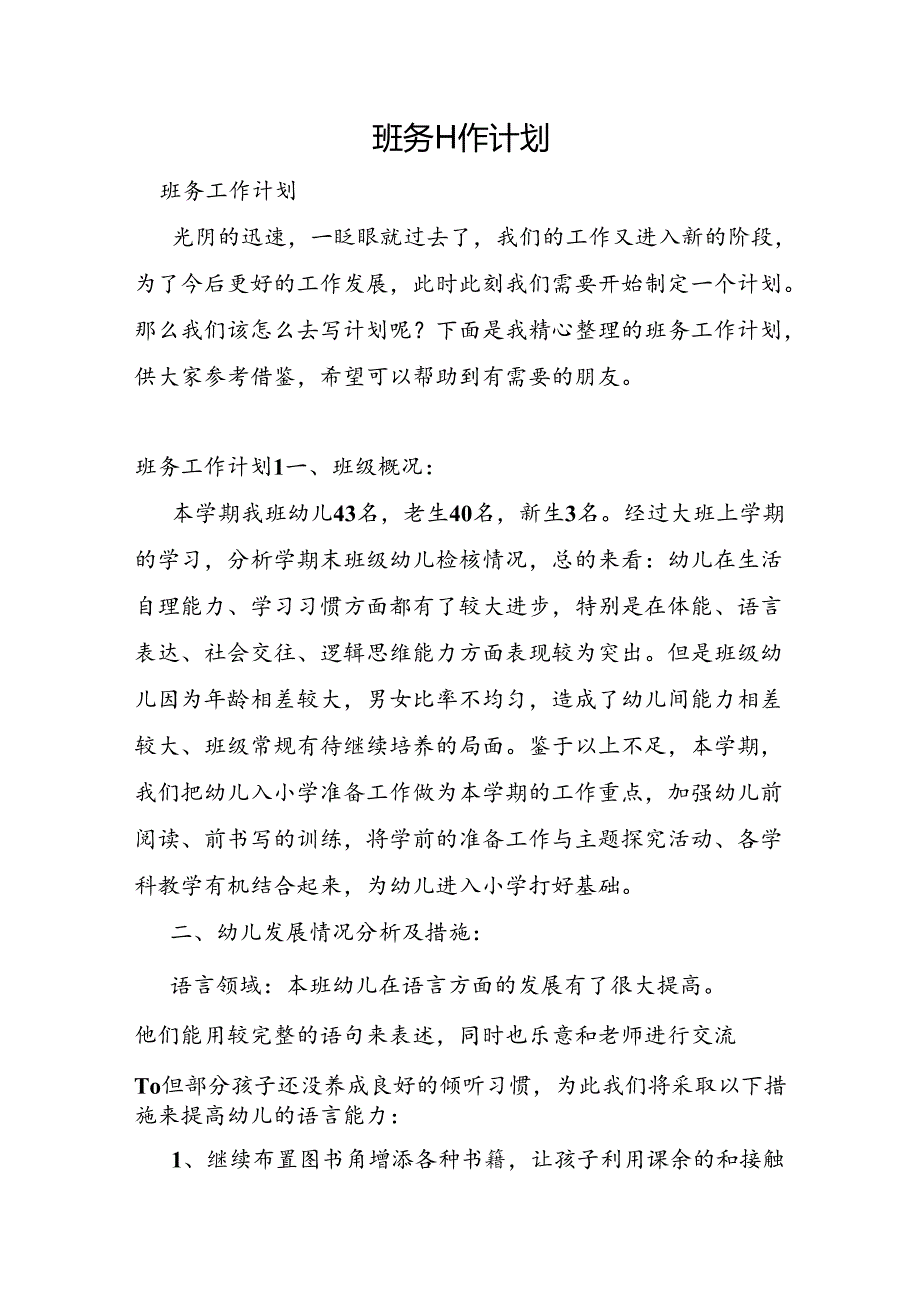 班务H作计划

班务工作计划

光阴的迅速，一眨眼就过去了，我们的工作又进入新的阶段，为了今后更好的工作发展，此时此刻我们需要开始制定一个计划。那么我们该怎么去写计划呢？下面是我精心整理的班务工作计划，供大家参考借鉴，希望可以帮助到有需要的朋友。

班务工作计划1一、班级概况：

本学期我班幼儿43名，老生40名，新生3名。经过大班上学期的学习，分析学期末班级幼儿检核情况，总的来看：幼儿在生活自理能力、学习习惯方面都有了较大进步，特别是在体能、语言表达、社会交往、逻辑思维能力方面表现较为突出。但是班级幼儿因为年龄相差较大，男女比率不均匀，造成了幼儿间能力相差较大、班级常规有待继续培养的局面。鉴于以上不足，本学期，我们把幼儿入小学准备工作做为本学期的工作重点，加强幼儿前阅读、前书写的训练，将学前的准备工作与主题探究活动、各学科教学有机结合起来，为幼儿进入小学打好基础。

二、幼儿发展情况分析及措施：

语言领域：本班幼儿在语言方面的发展有了很大提高。

他们能用较完整的语句来表述，同时也乐意和老师进行交流

To但部分孩子还没养成良好的倾听习惯，为此我们将采取以下措施来提高幼儿的语言能力：

1、继续布置图书角增添各种书籍，让孩子利用课余的和接触